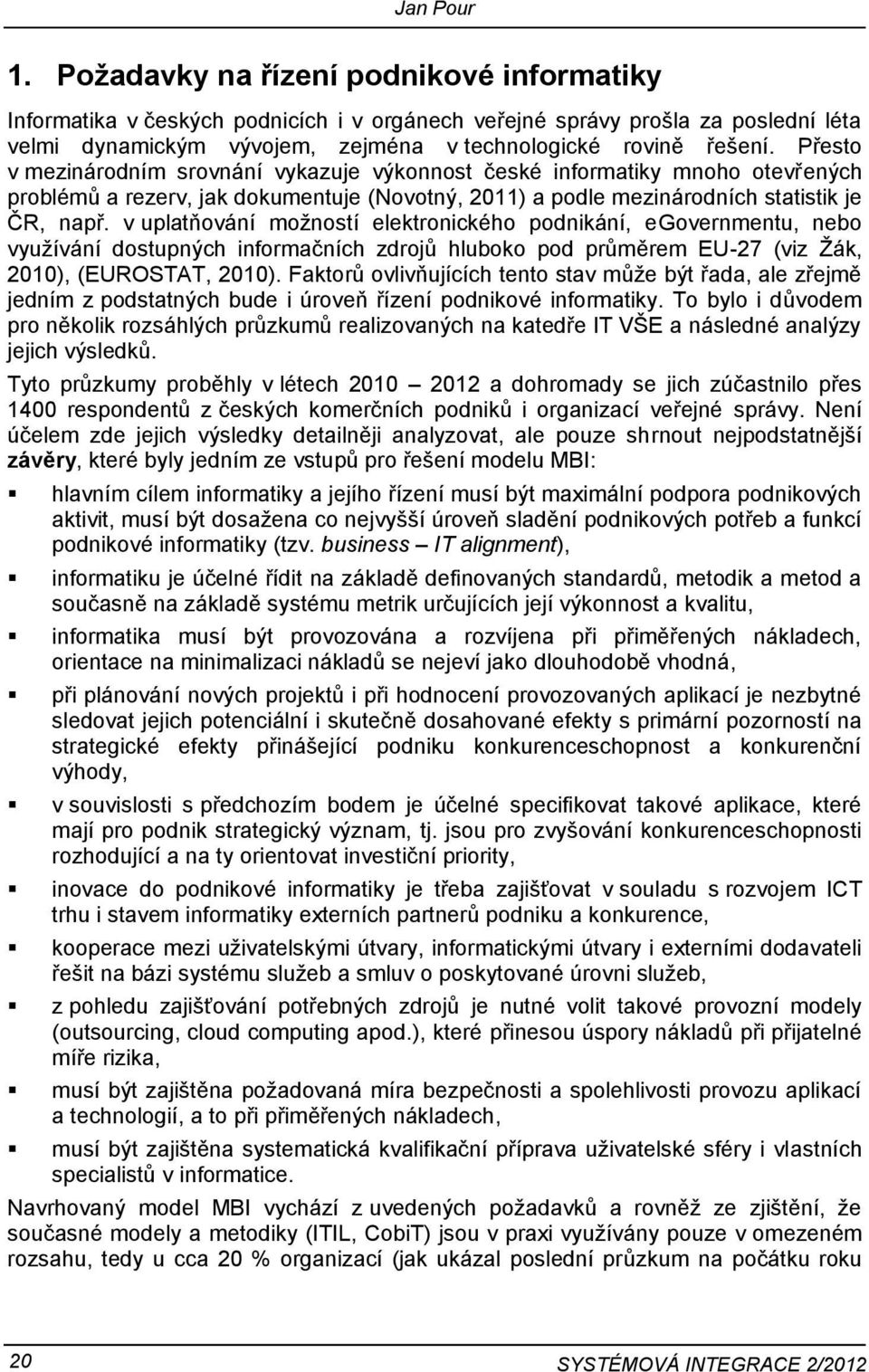 Jan Pour

1. Požadavky na řízení podnikové informatiky

Informatika v českých podnicích i v orgánech veřejné správy prošla za poslední léta velmi dynamickým vývojem, zejména v technologické rovině řešení. Přesto v mezinárodním srovnání vykazuje výkonnost české informatiky mnoho otevřených problémů a rezerv, jak dokumentuje (Novotný, 2011) a podle mezinárodních statistik je ČR, např. v uplatňování možností elektronického podnikání, eGovernmentu, nebo využívání dostupných informačních zdrojů hluboko pod průměrem EU-27 (viz Žák, 2010), (EUROSTAT, 2010). Faktorů ovlivňujících tento stav může být řada, ale zřejmě jedním z podstatných bude i úroveň řízení podnikové informatiky. To bylo i důvodem pro několik rozsáhlých průzkumů realizovaných na katedře IT VŠE a následné analýzy jejich výsledků.

Tyto průzkumy proběhly v létech 2010 – 2012 a dohromady se jich zúčastnilo přes 1400 respondentů z českých komerčních podniků i organizací veřejné správy. Není účelem zde jejich výsledky detailněji analyzovat, ale pouze shrnout nejpodstatnější závěry, které byly jedním ze vstupů pro řešení modelu MBI:

▪ hlavním cílem informatiky a jejího řízení musí být maximální podpora podnikových aktivit, musí být dosažena co nejvyšší úroveň sladění podnikových potřeb a funkcí podnikové informatiky (tzv. business – IT alignment),

▪ informatiku je účelné řídit na základě definovaných standardů, metodik a metod a současně na základě systému metrik určujících její výkonnost a kvalitu,

▪ informatika musí být provozována a rozvíjena při přiměřených nákladech, orientace na minimalizaci nákladů se nejeví jako dlouhodobě vhodná,

▪ při plánování nových projektů i při hodnocení provozovaných aplikací je nezbytné sledovat jejich potenciální i skutečně dosahované efekty s primární pozorností na strategické efekty přinášející podniku konkurenceschopnost a konkurenční výhody,

▪ v souvislosti s předchozím bodem je účelné specifikovat takové aplikace, které mají pro podnik strategický význam, tj. jsou pro zvyšování konkurenceschopnosti rozhodující a na ty orientovat investiční priority,

▪ inovace do podnikové informatiky je třeba zajišťovat v souladu s rozvojem ICT trhu i stavem informatiky externích partnerů podniku a konkurence,

▪ kooperace mezi uživatelskými útvary, informatickými útvary i externími dodavateli řešit na bázi systému služeb a smluv o poskytované úrovni služeb,

▪ z pohledu zajišťování potřebných zdrojů je nutné volit takové provozní modely (outsourcing, cloud computing apod.), které přinesou úspory nákladů při přijatelné míře rizika,

▪ musí být zajištěna požadovaná míra bezpečnosti a spolehlivosti provozu aplikací a technologií, a to při přiměřených nákladech,

▪ musí být zajištěna systematická kvalifikační příprava uživatelské sféry i vlastních specialistů v informatice.

Navrhovaný model MBI vychází z uvedených požadavků a rovněž ze zjištění, že současné modely a metodiky (ITIL, CobiT) jsou v praxi využívány pouze v omezeném rozsahu, tedy u cca 20 % organizací (jak ukázal poslední průzkum na počátku roku

20 SYSTÉMOVÁ INTEGRACE 2/2012